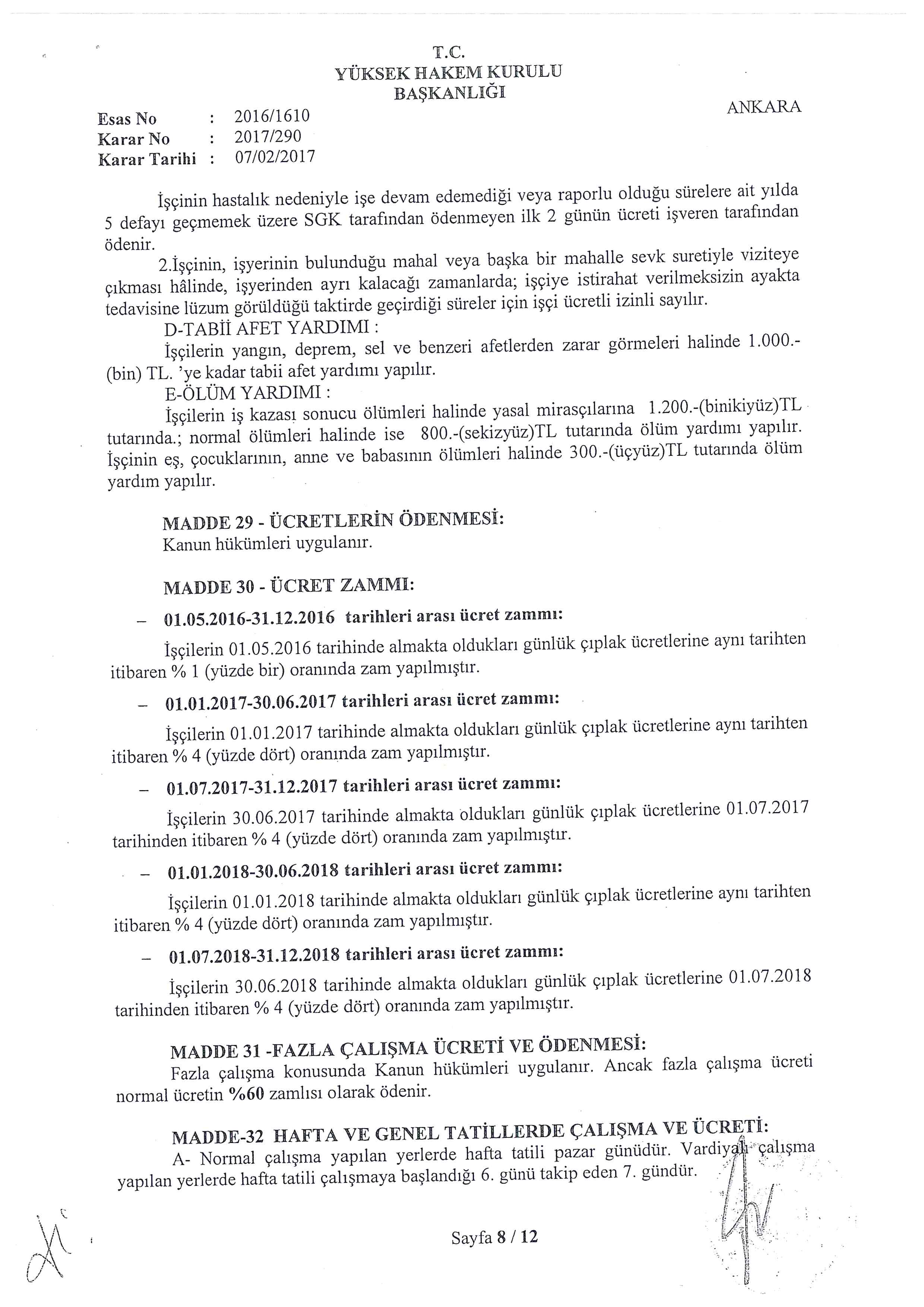 T.C.
YÜKSEK HAKEM KURULU
BAŞKANLIĞI

ANKARA

Esas No : 2016/1610
Karar No : 2017/290
Karar Tarihi : 07/02/2017

İşçinin hastalık nedeniyle işe devam edemediği veya raporlu olduğu sürelere ait yılda 5 defayı geçmemek üzere SGK tarafından ödenmeyen ilk 2 günün ücreti işveren tarafından ödenir.

2.İşçinin, işyerinin bulunduğu mahal veya başka bir mahalle sevk suretiyle viziteye çıkması hâlinde, işyerinden ayrı kalacağı zamanlarda; işçiye istirahat verilmeksizin ayakta tedavisine lüzum görüldüğü taktirde geçirdiği süreler için işçi ücretli izinli sayılır.

D-TABİİ AFET YARDIMI :

İşçilerin yangın, deprem, sel ve benzeri afetlerden zarar görmeleri halinde 1.000.-(bin) TL. 'ye kadar tabii afet yardımı yapılır.

E-ÖLÜM YARDIMI :

İşçilerin iş kazası sonucu ölümleri halinde yasal mirasçılarına 1.200.-(binikiyüz)TL tutarında.; normal ölümleri halinde ise 800.-(sekizyüz)TL tutarında ölüm yardımı yapılır. İşçinin eş, çocuklarının, anne ve babasının ölümleri halinde 300.-(üçyüz)TL tutarında ölüm yardım yapılır.

MADDE 29 - ÜCRETLERİN ÖDENMESİ:
Kanun hükümleri uygulanır.

MADDE 30 - ÜCRET ZAMMI:

– 01.05.2016-31.12.2016 tarihleri arası ücret zammı:

İşçilerin 01.05.2016 tarihinde almakta oldukları günlük çıplak ücretlerine aynı tarihten itibaren % 1 (yüzde bir) oranında zam yapılmıştır.

– 01.01.2017-30.06.2017 tarihleri arası ücret zammı:

İşçilerin 01.01.2017 tarihinde almakta oldukları günlük çıplak ücretlerine aynı tarihten itibaren % 4 (yüzde dört) oranında zam yapılmıştır.

– 01.07.2017-31.12.2017 tarihleri arası ücret zammı:

İşçilerin 30.06.2017 tarihinde almakta oldukları günlük çıplak ücretlerine 01.07.2017 tarihinden itibaren % 4 (yüzde dört) oranında zam yapılmıştır.

– 01.01.2018-30.06.2018 tarihleri arası ücret zammı:

İşçilerin 01.01.2018 tarihinde almakta oldukları günlük çıplak ücretlerine aynı tarihten itibaren % 4 (yüzde dört) oranında zam yapılmıştır.

– 01.07.2018-31.12.2018 tarihleri arası ücret zammı:

İşçilerin 30.06.2018 tarihinde almakta oldukları günlük çıplak ücretlerine 01.07.2018 tarihinden itibaren % 4 (yüzde dört) oranında zam yapılmıştır.

MADDE 31 -FAZLA ÇALIŞMA ÜCRETİ VE ÖDENMESİ:
Fazla çalışma konusunda Kanun hükümleri uygulanır. Ancak fazla çalışma ücreti normal ücretin %60 zamlısı olarak ödenir.

MADDE-32 HAFTA VE GENEL TATİLLERDE ÇALIŞMA VE ÜCRETİ:
A- Normal çalışma yapılan yerlerde hafta tatili pazar günüdür. Vardiyalı çalışma yapılan yerlerde hafta tatili çalışmaya başlandığı 6. günü takip eden 7. gündür.

Sayfa 8 / 12